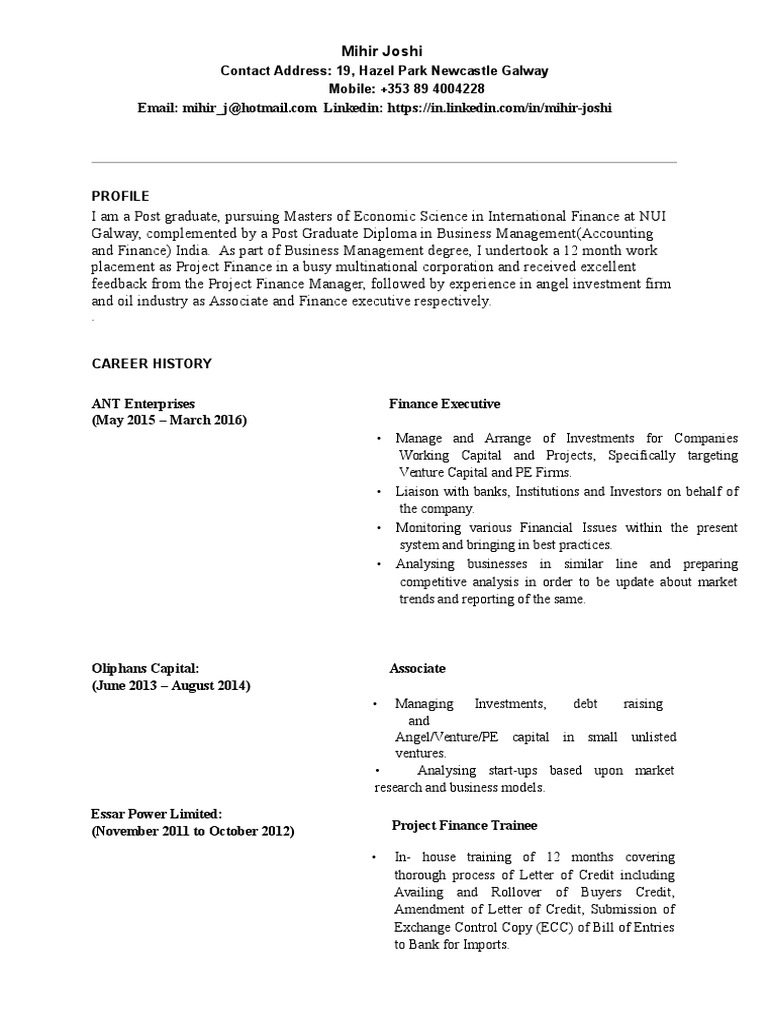 Mihir Joshi
Contact Address: 19, Hazel Park Newcastle Galway
Mobile: +353 89 4004228
Email: mihir_j@hotmail.com Linkedin: https://in.linkedin.com/in/mihir-joshi

PROFILE
I am a Post graduate, pursuing Masters of Economic Science in International Finance at NUI Galway, complemented by a Post Graduate Diploma in Business Management(Accounting and Finance) India. As part of Business Management degree, I undertook a 12 month work placement as Project Finance in a busy multinational corporation and received excellent feedback from the Project Finance Manager, followed by experience in angel investment firm and oil industry as Associate and Finance executive respectively.
.

CAREER HISTORY

ANT Enterprises
(May 2015 – March 2016)

Finance Executive

• Manage and Arrange of Investments for Companies Working Capital and Projects, Specifically targeting Venture Capital and PE Firms.
• Liaison with banks, Institutions and Investors on behalf of the company.
• Monitoring various Financial Issues within the present system and bringing in best practices.
• Analysing businesses in similar line and preparing competitive analysis in order to be update about market trends and reporting of the same.

Oliphans Capital:
(June 2013 – August 2014)

Associate

• Managing Investments, debt raising and Angel/Venture/PE capital in small unlisted ventures.
• Analysing start-ups based upon market research and business models.

Essar Power Limited:
(November 2011 to October 2012)

Project Finance Trainee

• In- house training of 12 months covering thorough process of Letter of Credit including Availing and Rollover of Buyers Credit, Amendment of Letter of Credit, Submission of Exchange Control Copy (ECC) of Bill of Entries to Bank for Imports.